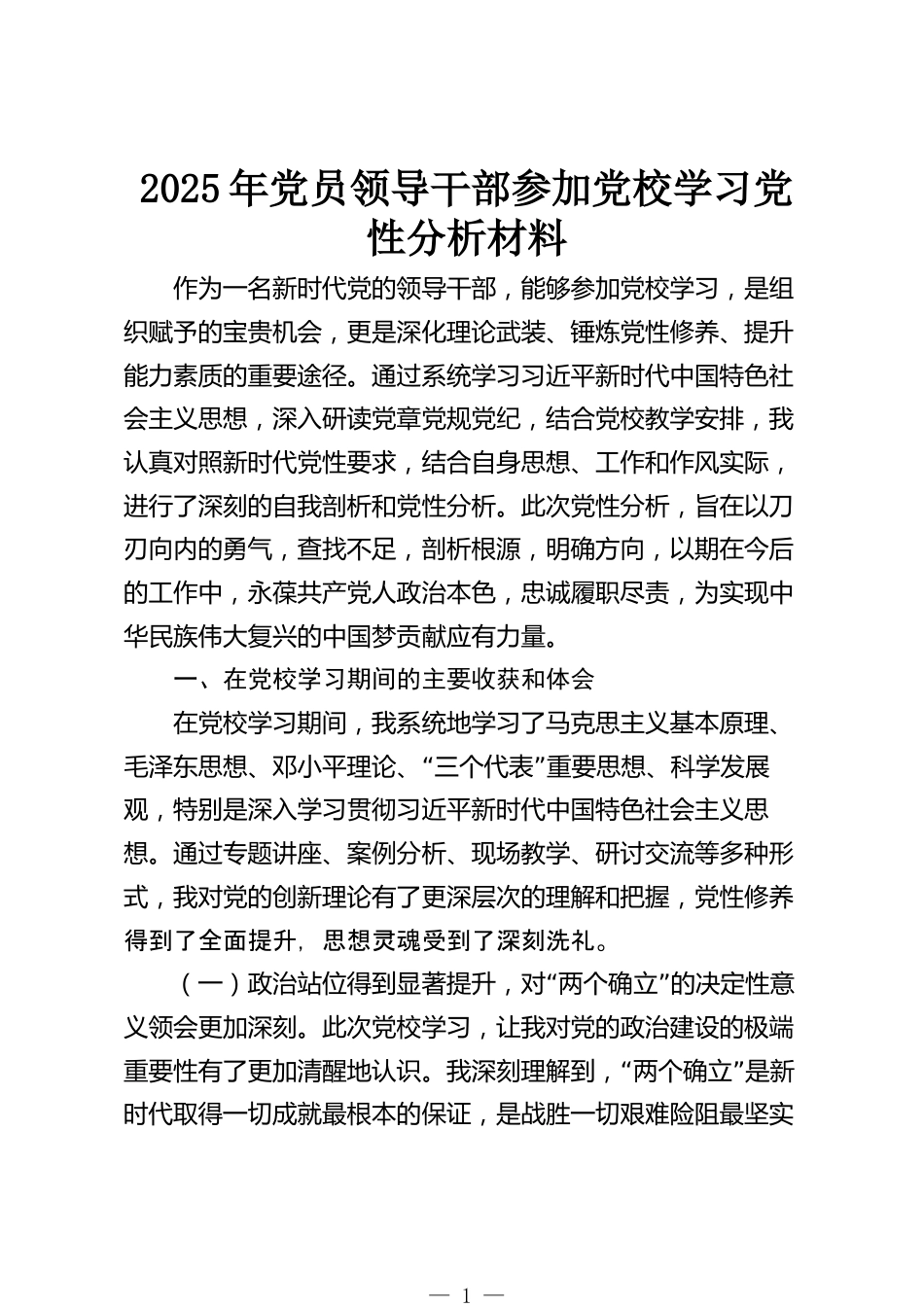 2025年党员领导干部参加党校学习党性分析材料

作为一名新时代党的领导干部，能够参加党校学习，是组织赋予的宝贵机会，更是深化理论武装、锤炼党性修养、提升能力素质的重要途径。通过系统学习习近平新时代中国特色社会主义思想，深入研读党章党规党纪，结合党校教学安排，我认真对照新时代党性要求，结合自身思想、工作和作风实际，进行了深刻的自我剖析和党性分析。此次党性分析，旨在以刀刃向内的勇气，查找不足，剖析根源，明确方向，以期在今后的工作中，永葆共产党人政治本色，忠诚履职尽责，为实现中华民族伟大复兴的中国梦贡献应有力量。

一、在党校学习期间的主要收获和体会

在党校学习期间，我系统地学习了马克思主义基本原理、毛泽东思想、邓小平理论、“三个代表”重要思想、科学发展观，特别是深入学习贯彻习近平新时代中国特色社会主义思想。通过专题讲座、案例分析、现场教学、研讨交流等多种形式，我对党的创新理论有了更深层次的理解和把握，党性修养得到了全面提升，思想灵魂受到了深刻洗礼。

（一）政治站位得到显著提升，对“两个确立”的决定性意义领会更加深刻。此次党校学习，让我对党的政治建设的极端重要性有了更加清醒地认识。我深刻理解到，“两个确立”是新时代取得一切成就最根本的保证，是战胜一切艰难险阻最坚实

— 1 —